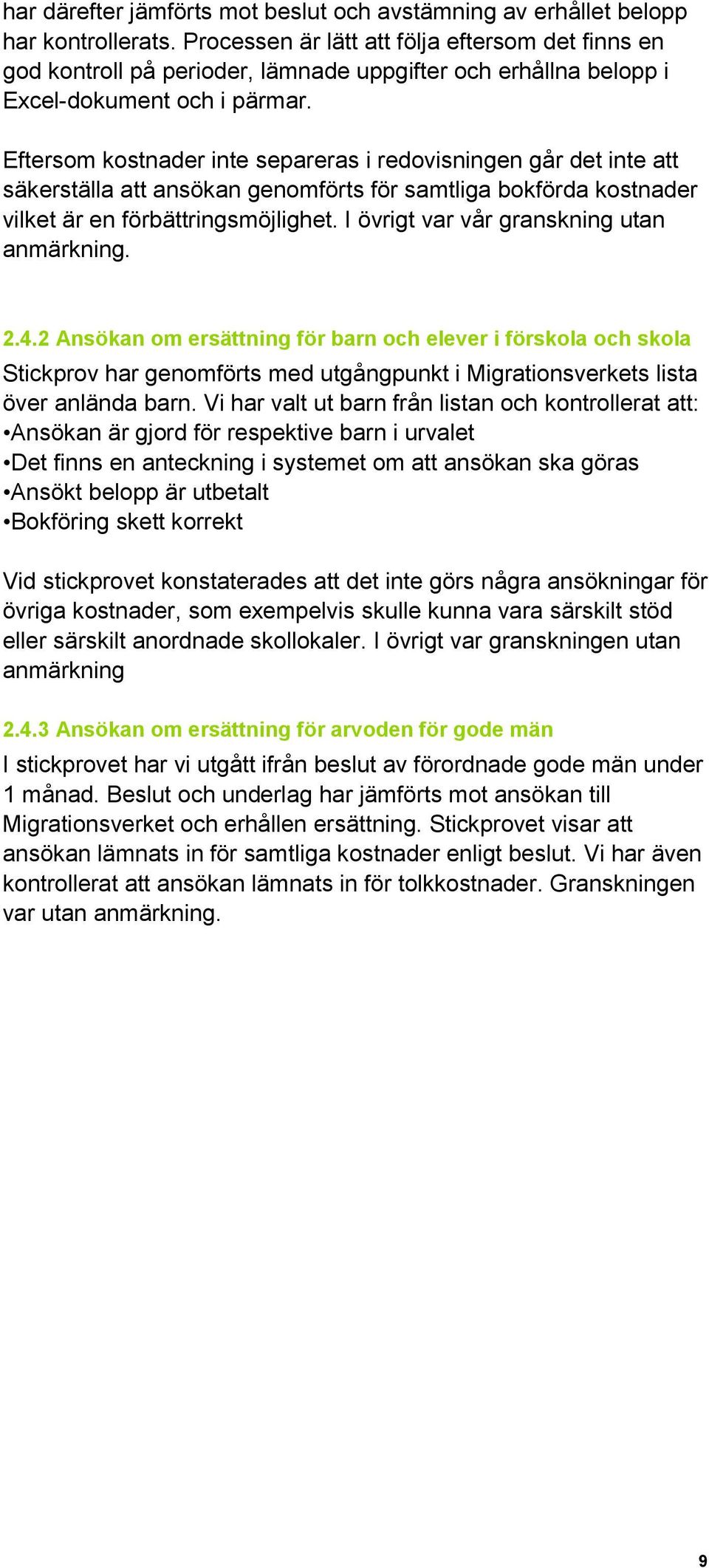 har därefter jämförts mot beslut och avstämning av erhållet belopp har kontrollerats. Processen är lätt att följa eftersom det finns en god kontroll på perioder, lämnade uppgifter och erhållna belopp i Excel-dokument och i pärmar.

Eftersom kostnader inte separeras i redovisningen går det inte att säkerställa att ansökan genomförts för samtliga bokförda kostnader vilket är en förbättringsmöjlighet. I övrigt var vår granskning utan anmärkning.

2.4.2 Ansökan om ersättning för barn och elever i förskola och skola

Stickprov har genomförts med utgångpunkt i Migrationsverkets lista över anlända barn. Vi har valt ut barn från listan och kontrollerat att:
•Ansökan är gjord för respektive barn i urvalet
•Det finns en anteckning i systemet om att ansökan ska göras
•Ansökt belopp är utbetalt
•Bokföring skett korrekt

Vid stickprovet konstaterades att det inte görs några ansökningar för övriga kostnader, som exempelvis skulle kunna vara särskilt stöd eller särskilt anordnade skollokaler. I övrigt var granskningen utan anmärkning

2.4.3 Ansökan om ersättning för arvoden för gode män

I stickprovet har vi utgått ifrån beslut av förordnade gode män under 1 månad. Beslut och underlag har jämförts mot ansökan till Migrationsverket och erhållen ersättning. Stickprovet visar att ansökan lämnats in för samtliga kostnader enligt beslut. Vi har även kontrollerat att ansökan lämnats in för tolkkostnader. Granskningen var utan anmärkning.

9